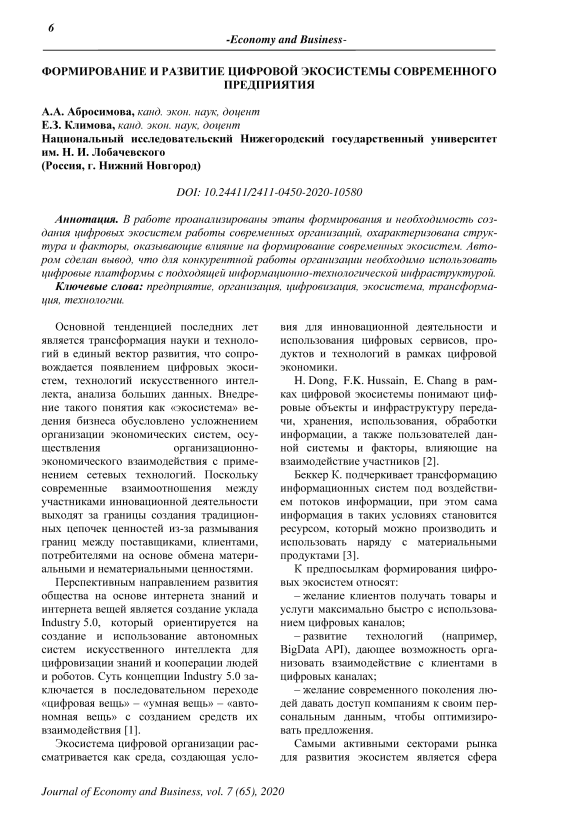 6

-Economy and Business-

ФОРМИРОВАНИЕ И РАЗВИТИЕ ЦИФРОВОЙ ЭКОСИСТЕМЫ СОВРЕМЕННОГО ПРЕДПРИЯТИЯ

А.А. Абросимова, канд. экон. наук, доцент
Е.З. Климова, канд. экон. наук, доцент
Национальный исследовательский Нижегородский государственный университет им. Н. И. Лобачевского
(Россия, г. Нижний Новгород)

DOI: 10.24411/2411-0450-2020-10580

Аннотация. В работе проанализированы этапы формирования и необходимость создания цифровых экосистем работы современных организаций, охарактеризована структура и факторы, оказывающие влияние на формирование современных экосистем. Автором сделан вывод, что для конкурентной работы организации необходимо использовать цифровые платформы с подходящей информационно-технологической инфраструктурой.

Ключевые слова: предприятие, организация, цифровизация, экосистема, трансформация, технологии.

Основной тенденцией последних лет является трансформация науки и технологий в единый вектор развития, что сопровождается появлением цифровых экосистем, технологий искусственного интеллекта, анализа больших данных. Внедрение такого понятия как «экосистема» ведения бизнеса обусловлено усложнением организации экономических систем, осуществления организационно-экономического взаимодействия с применением сетевых технологий. Поскольку современные взаимоотношения между участниками инновационной деятельности выходят за границы создания традиционных цепочек ценностей из-за размывания границ между поставщиками, клиентами, потребителями на основе обмена материальными и нематериальными ценностями.

Перспективным направлением развития общества на основе интернета знаний и интернета вещей является создание уклада Industry 5.0, который ориентируется на создание и использование автономных систем искусственного интеллекта для цифровизации знаний и кооперации людей и роботов. Суть концепции Industry 5.0 заключается в последовательном переходе «цифровая вещь» – «умная вещь» – «автономная вещь» с созданием средств их взаимодействия [1].

Экосистема цифровой организации рассматривается как среда, создающая условия для инновационной деятельности и использования цифровых сервисов, продуктов и технологий в рамках цифровой экономики.

H. Dong, F.K. Hussain, E. Chang в рамках цифровой экосистемы понимают цифровые объекты и инфраструктуру передачи, хранения, использования, обработки информации, а также пользователей данной системы и факторы, влияющие на взаимодействие участников [2].

Беккер К. подчеркивает трансформацию информационных систем под воздействием потоков информации, при этом сама информация в таких условиях становится ресурсом, который можно производить и использовать наряду с материальными продуктами [3].

К предпосылкам формирования цифровых экосистем относят:

– желание клиентов получать товары и услуги максимально быстро с использованием цифровых каналов;

– развитие технологий (например, BigData API), дающее возможность организовать взаимодействие с клиентами в цифровых каналах;

– желание современного поколения людей давать доступ компаниям к своим персональным данным, чтобы оптимизировать предложения.

Самыми активными секторами рынка для развития экосистем является сфера

Journal of Economy and Business, vol. 7 (65), 2020